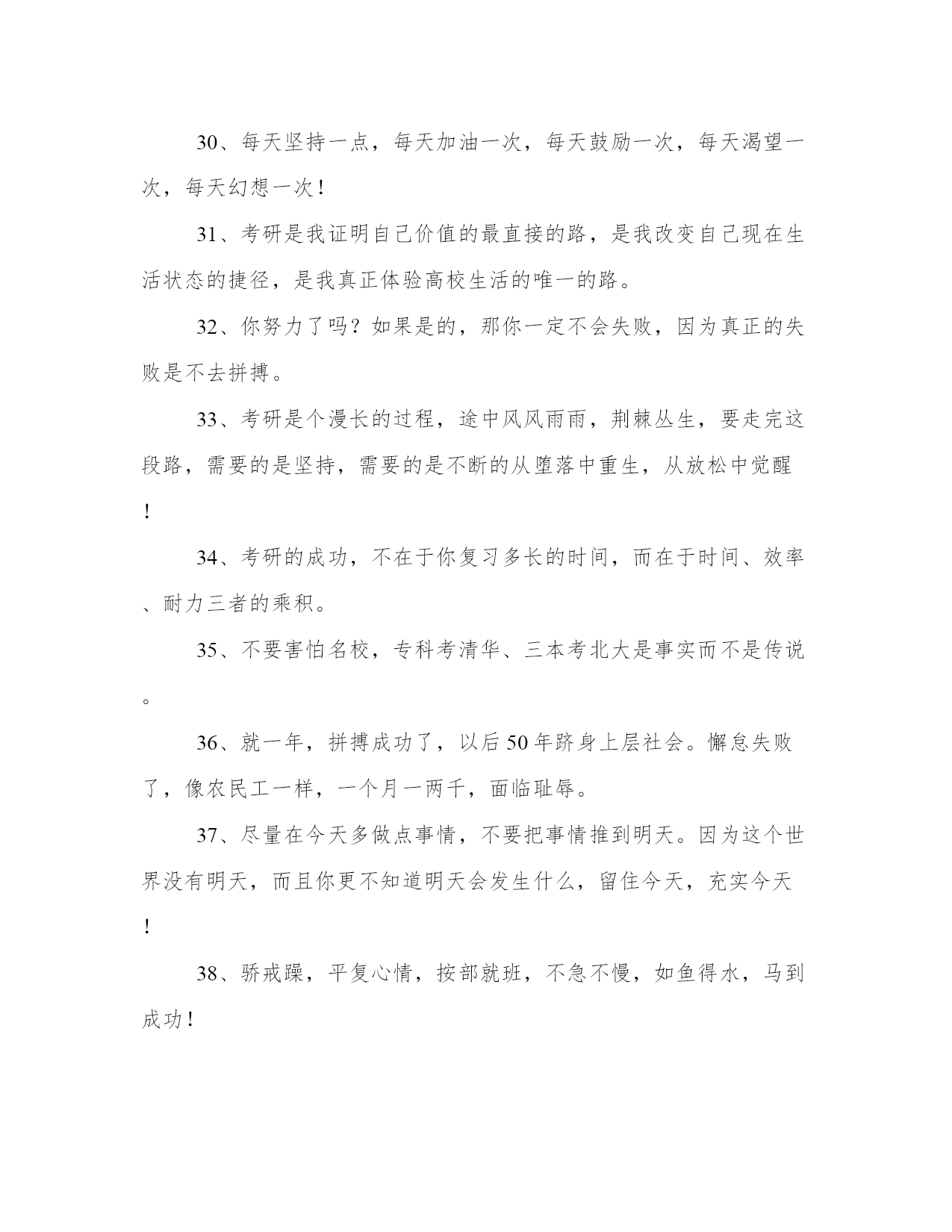 30、每天坚持一点，每天加油一次，每天鼓励一次，每天渴望一次，每天幻想一次！

31、考研是我证明自己价值的最直接的路，是我改变自己现在生活状态的捷径，是我真正体验高校生活的唯一的路。

32、你努力了吗？如果是的，那你一定不会失败，因为真正的失败是不去拼搏。

33、考研是个漫长的过程，途中风风雨雨，荆棘丛生，要走完这段路，需要的是坚持，需要的是不断的从堕落中重生，从放松中觉醒！

34、考研的成功，不在于你复习多长的时间，而在于时间、效率、耐力三者的乘积。

35、不要害怕名校，专科考清华、三本考北大是事实而不是传说。

36、就一年，拼搏成功了，以后50年跻身上层社会。懈怠失败了，像农民工一样，一个月一两千，面临耻辱。

37、尽量在今天多做点事情，不要把事情推到明天。因为这个世界没有明天，而且你更不知道明天会发生什么，留住今天，充实今天！

38、骄戒躁，平复心情，按部就班，不急不慢，如鱼得水，马到成功！